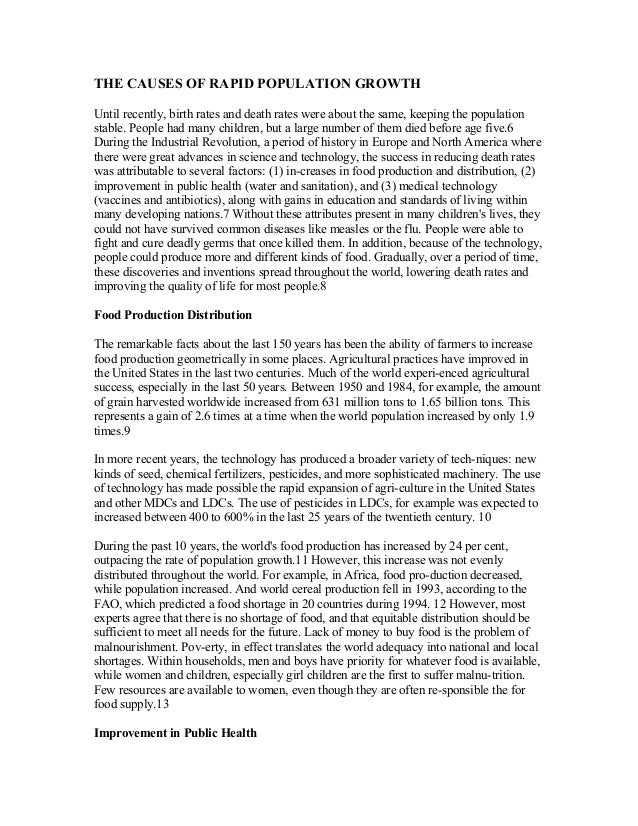 THE CAUSES OF RAPID POPULATION GROWTH

Until recently, birth rates and death rates were about the same, keeping the population stable. People had many children, but a large number of them died before age five.6 During the Industrial Revolution, a period of history in Europe and North America where there were great advances in science and technology, the success in reducing death rates was attributable to several factors: (1) in-creases in food production and distribution, (2) improvement in public health (water and sanitation), and (3) medical technology (vaccines and antibiotics), along with gains in education and standards of living within many developing nations.7 Without these attributes present in many children's lives, they could not have survived common diseases like measles or the flu. People were able to fight and cure deadly germs that once killed them. In addition, because of the technology, people could produce more and different kinds of food. Gradually, over a period of time, these discoveries and inventions spread throughout the world, lowering death rates and improving the quality of life for most people.8

Food Production Distribution

The remarkable facts about the last 150 years has been the ability of farmers to increase food production geometrically in some places. Agricultural practices have improved in the United States in the last two centuries. Much of the world experi-enced agricultural success, especially in the last 50 years. Between 1950 and 1984, for example, the amount of grain harvested worldwide increased from 631 million tons to 1.65 billion tons. This represents a gain of 2.6 times at a time when the world population increased by only 1.9 times.9

In more recent years, the technology has produced a broader variety of tech-niques: new kinds of seed, chemical fertilizers, pesticides, and more sophisticated machinery. The use of technology has made possible the rapid expansion of agri-culture in the United States and other MDCs and LDCs. The use of pesticides in LDCs, for example was expected to increased between 400 to 600% in the last 25 years of the twentieth century. 10

During the past 10 years, the world's food production has increased by 24 per cent, outpacing the rate of population growth.11 However, this increase was not evenly distributed throughout the world. For example, in Africa, food pro-duction decreased, while population increased. And world cereal production fell in 1993, according to the FAO, which predicted a food shortage in 20 countries during 1994. 12 However, most experts agree that there is no shortage of food, and that equitable distribution should be sufficient to meet all needs for the future. Lack of money to buy food is the problem of malnourishment. Pov-erty, in effect translates the world adequacy into national and local shortages. Within households, men and boys have priority for whatever food is available, while women and children, especially girl children are the first to suffer malnu-trition. Few resources are available to women, even though they are often re-sponsible the for food supply.13

Improvement in Public Health